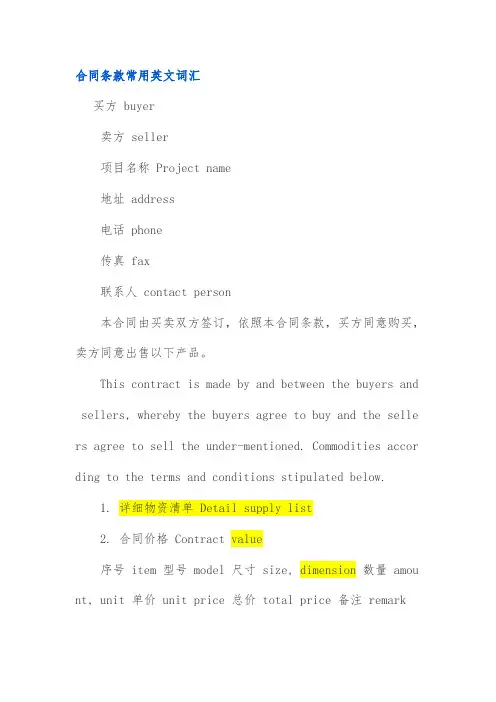 合同条款常用英文词汇

买方 buyer

卖方 seller

项目名称 Project name

地址 address

电话 phone

传真 fax

联系人 contact person

本合同由买卖双方签订，依照本合同条款，买方同意购买，卖方同意出售以下产品。

This contract is made by and between the buyers and sellers, whereby the buyers agree to buy and the sellers agree to sell the under-mentioned. Commodities according to the terms and conditions stipulated below.

1. 详细物资清单 Detail supply list

2. 合同价格 Contract value

序号 item 型号 model 尺寸 size, dimension 数量 amount, unit 单价 unit price 总价 total price 备注 remark